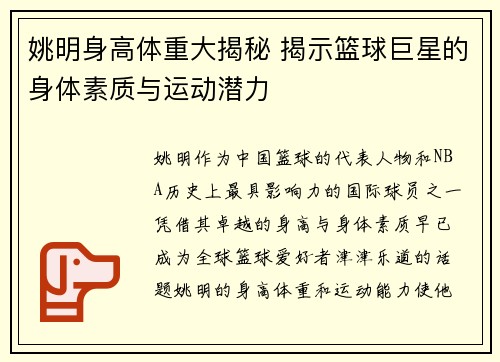 姚明身高体重大揭秘 揭示篮球巨星的身体素质与运动潜力

姚明作为中国篮球的代表人物和NBA历史上最具影响力的国际球员之一凭借其卓越的身高与身体素质早已成为全球篮球爱好者津津乐道的话题姚明的身高体重和运动能力使他